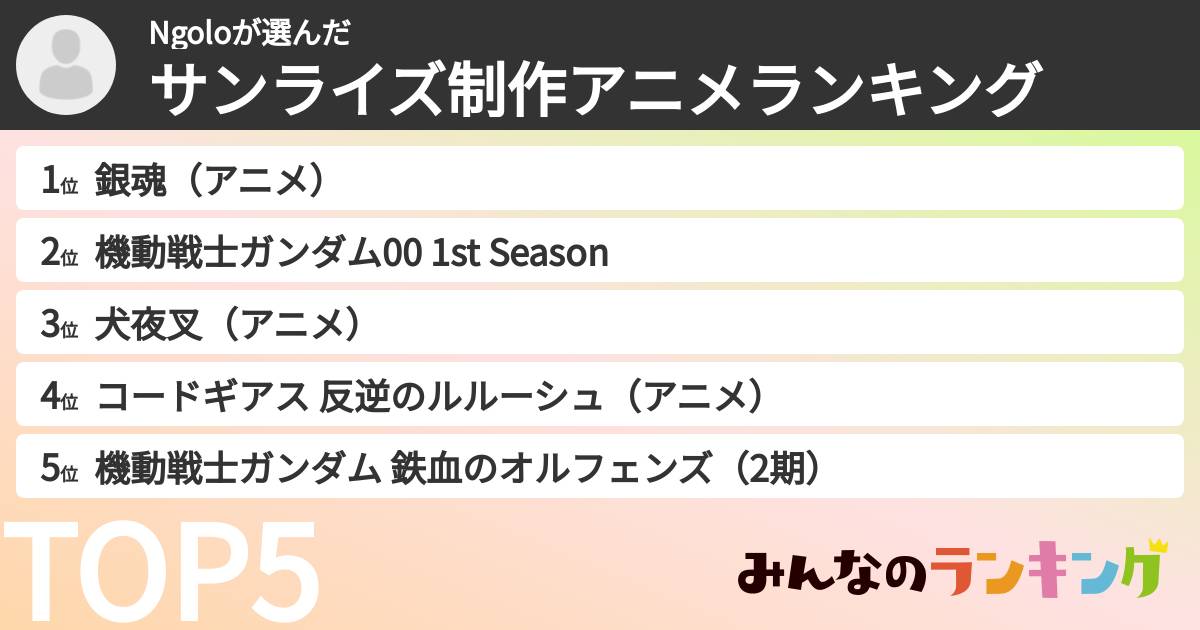 Ngoloが選んだ
サンライズ制作アニメランキング

1位 銀魂（アニメ）
2位 機動戦士ガンダム00 1st Season
3位 犬夜叉（アニメ）
4位 コードギアス 反逆のルルーシュ（アニメ）
5位 機動戦士ガンダム 鉄血のオルフェンズ（2期）

TOP5

みんなのランキング